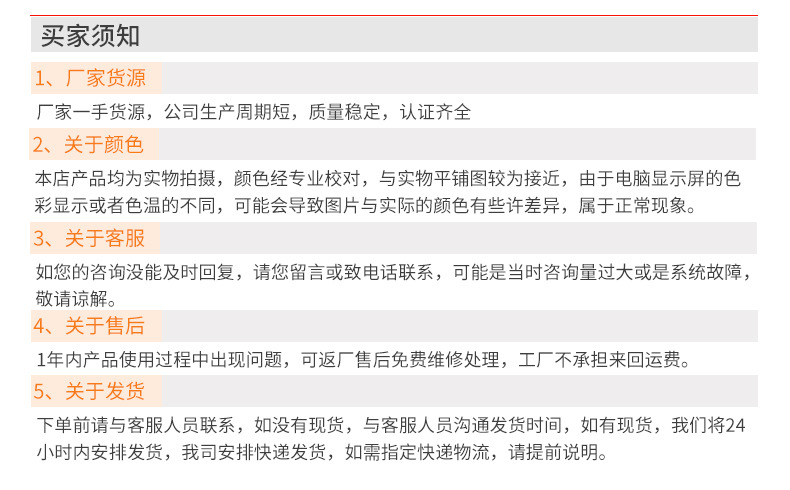 买家须知

1、厂家货源

厂家一手货源，公司生产周期短，质量稳定，认证齐全

2、关于颜色

本店产品均为实物拍摄，颜色经专业校对，与实物平铺图较为接近，由于电脑显示屏的色彩显示或者色温的不同，可能会导致图片与实际的颜色有些许差异，属于正常现象。

3、关于客服

如您的咨询没能及时回复，请您留言或致电话联系，可能是当时咨询量过大或是系统故障，敬请谅解。

4、关于售后

1年内产品使用过程中出现问题，可返厂售后免费维修处理，工厂不承担来回运费。

5、关于发货

下单前请与客服人员联系，如没有现货，与客服人员沟通发货时间，如有现货，我们将24小时内安排发货，我司安排快递发货，如需指定快递物流，请提前说明。